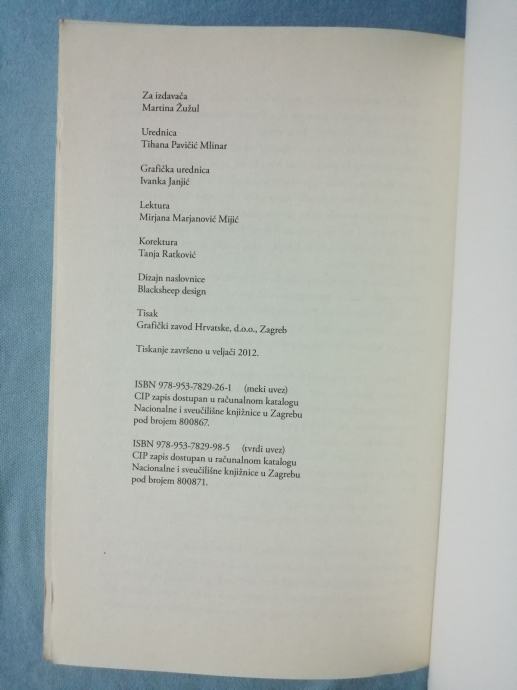 Za izdavača
Martina Žužul

Urednica
Tihana Pavičić Mlinar

Grafička urednica
Ivanka Janjić

Lektura
Mirjana Marjanović Mijić

Korektura
Tanja Ratković

Dizajn naslovnice
Blacksheep design

Tisak
Grafički zavod Hrvatske, d.o.o., Zagreb

Tiskanje završeno u veljači 2012.

ISBN 978-953-7829-26-1 (meki uvez)
CIP zapis dostupan u računalnom katalogu
Nacionalne i sveučilišne knjižnice u Zagrebu
pod brojem 800867.

ISBN 978-953-7829-98-5 (tvrdi uvez)
CIP zapis dostupan u računalnom katalogu
Nacionalne i sveučilišne knjižnice u Zagrebu
pod brojem 800871.